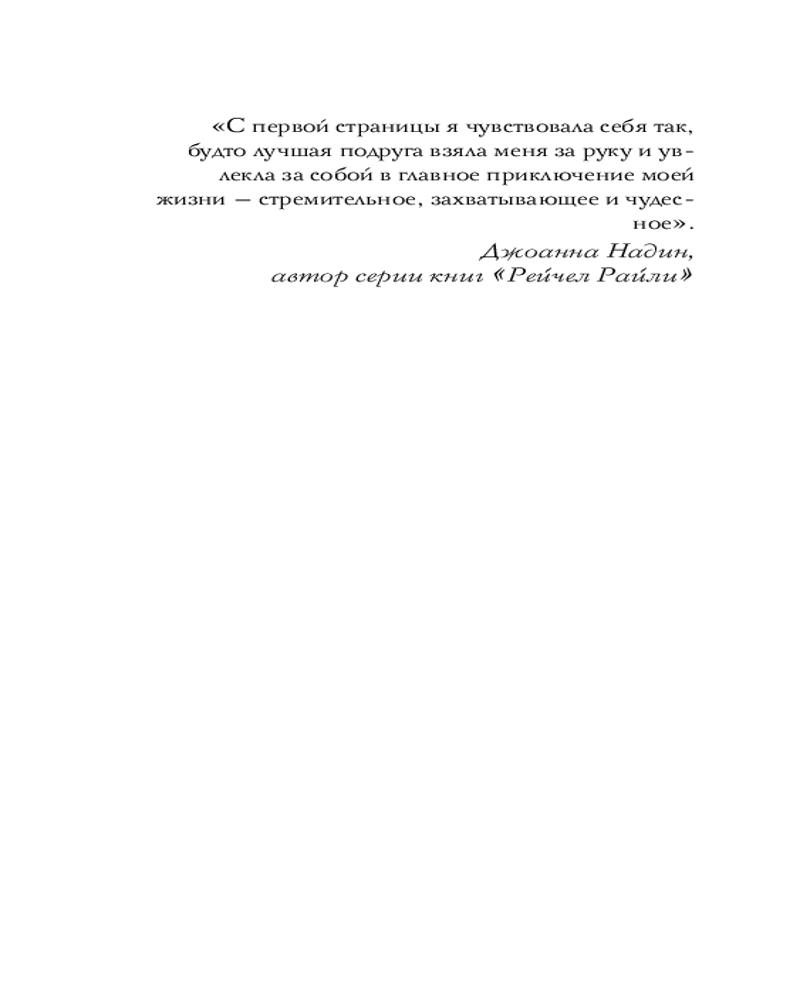 «С первой страницы я чувствовала себя так, будто лучшая подруга взяла меня за руку и увлекла за собой в главное приключение моей жизни — стремительное, захватывающее и чудесное».

Джоанна Надин,
автор серии книг «Рейчел Райли»